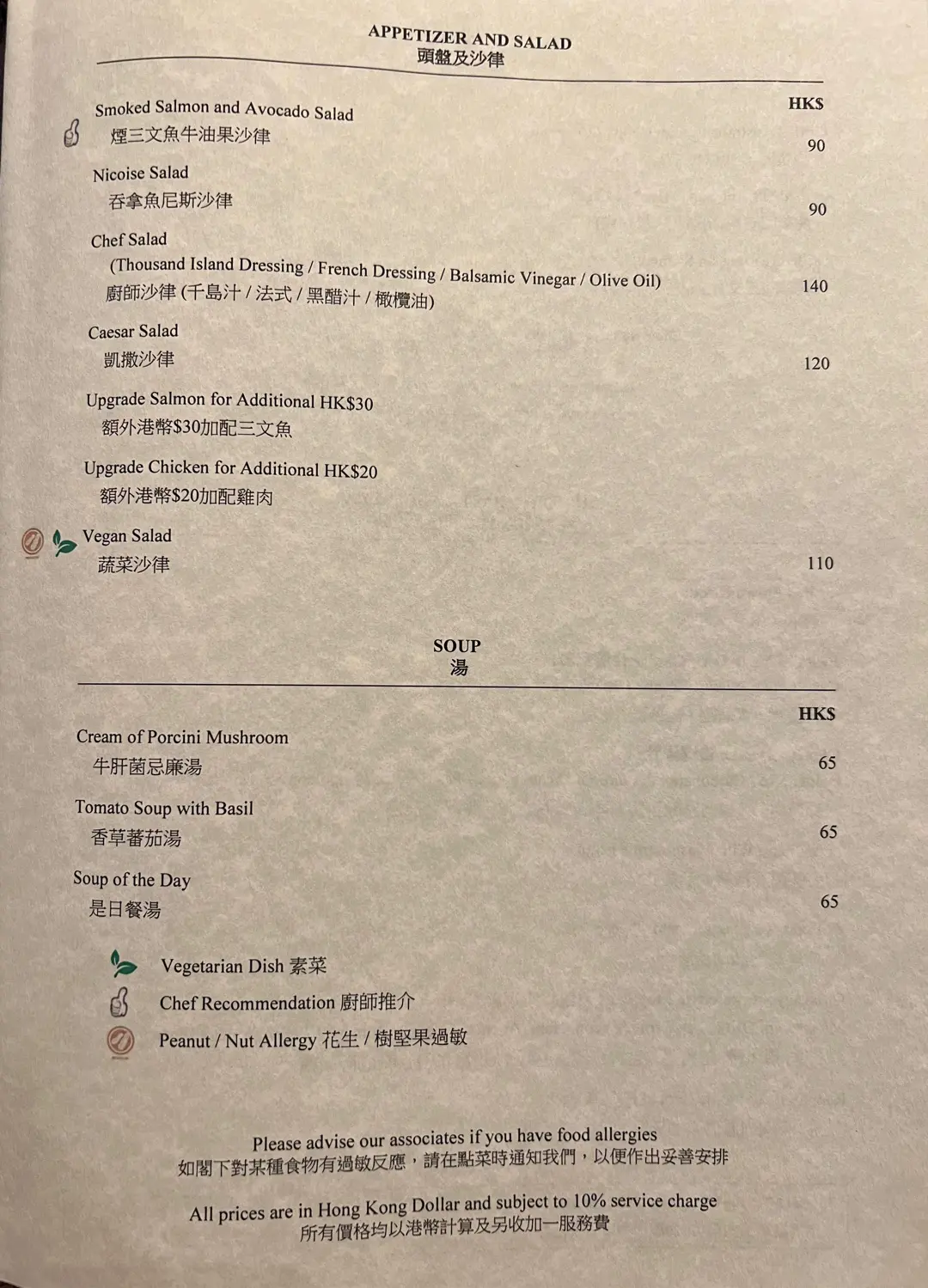 APPETIZER AND SALAD
頭盤及沙律

HK$

Smoked Salmon and Avocado Salad
煙三文魚牛油果沙律 90

Nicoise Salad
吞拿魚尼斯沙律 90

Chef Salad
(Thousand Island Dressing / French Dressing / Balsamic Vinegar / Olive Oil)
廚師沙律 (千島汁 / 法式 / 黑醋汁 / 橄欖油) 140

Caesar Salad
凱撒沙律 120

Upgrade Salmon for Additional HK$30
額外港幣$30加配三文魚

Upgrade Chicken for Additional HK$20
額外港幣$20加配雞肉

Vegan Salad
蔬菜沙律 110

SOUP
湯

HK$

Cream of Porcini Mushroom
牛肝菌忌廉湯 65

Tomato Soup with Basil
香草蕃茄湯 65

Soup of the Day
是日餐湯 65

Vegetarian Dish 素菜
Chef Recommendation 廚師推介
Peanut / Nut Allergy 花生 / 樹堅果過敏

Please advise our associates if you have food allergies
如閣下對某種食物有過敏反應，請在點菜時通知我們，以便作出妥善安排

All prices are in Hong Kong Dollar and subject to 10% service charge
所有價格均以港幣計算及另收加一服務費